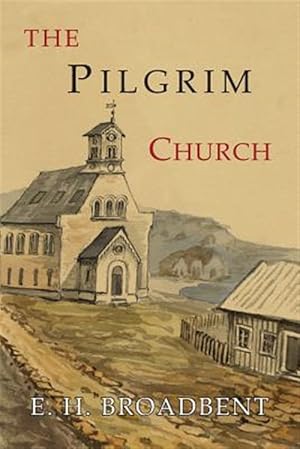 THE
PILGRIM
CHURCH

E. H. BROADBENT